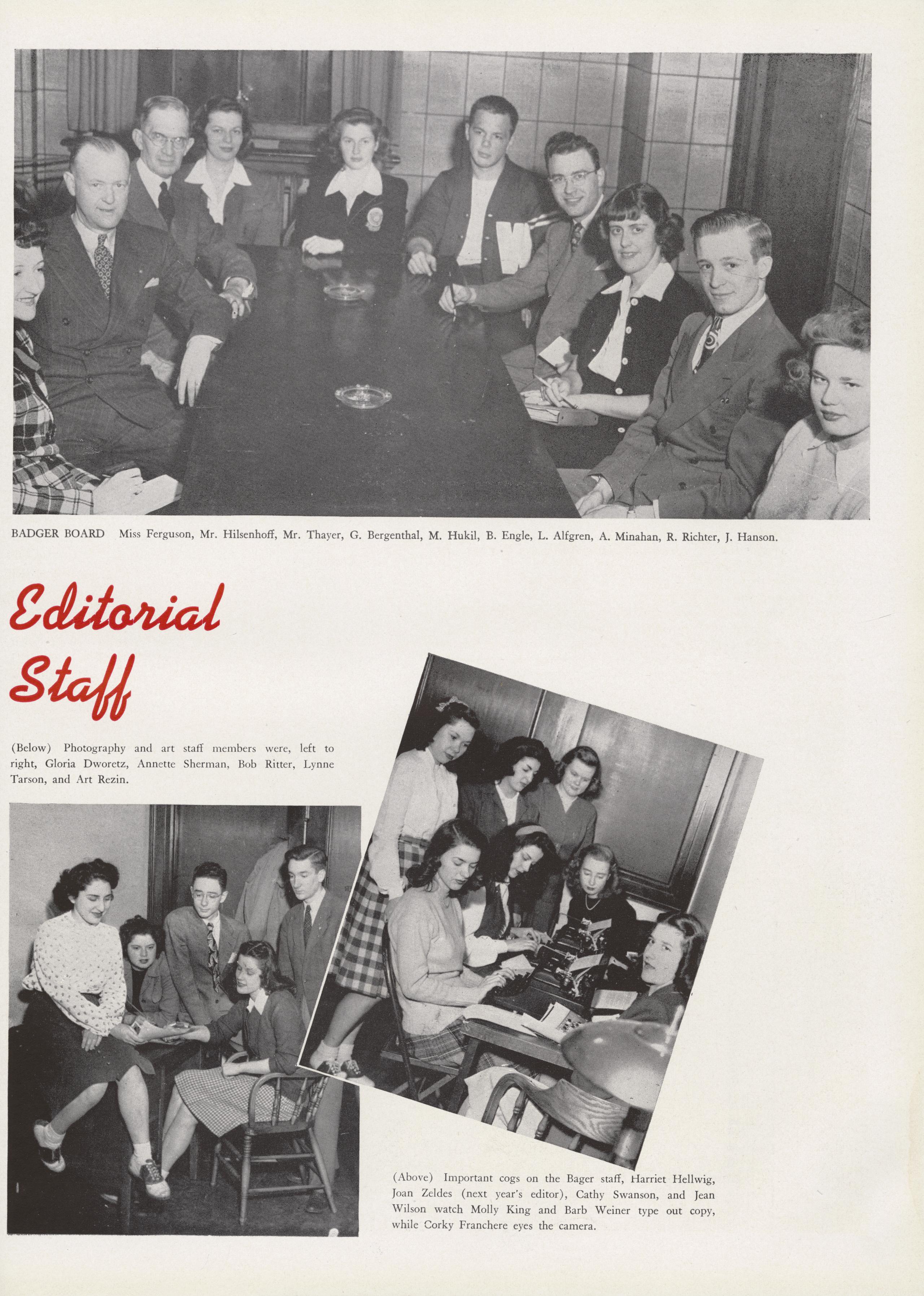 BADGER BOARD Miss Ferguson, Mr. Hilsenhoff, Mr. Thayer, G. Bergenthal, M. Hukil, B. Engle, L. Alfgren, A. Minahan, R. Richter, J. Hanson.

Editorial Staff

(Below) Photography and art staff members were, left to right, Gloria Dworetz, Annette Sherman, Bob Ritter, Lynne Tarson, and Art Rezin.

(Above) Important cogs on the Bager staff, Harriet Hellwig, Joan Zeldes (next year's editor), Cathy Swanson, and Jean Wilson watch Molly King and Barb Weiner type out copy, while Corky Franchere eyes the camera.